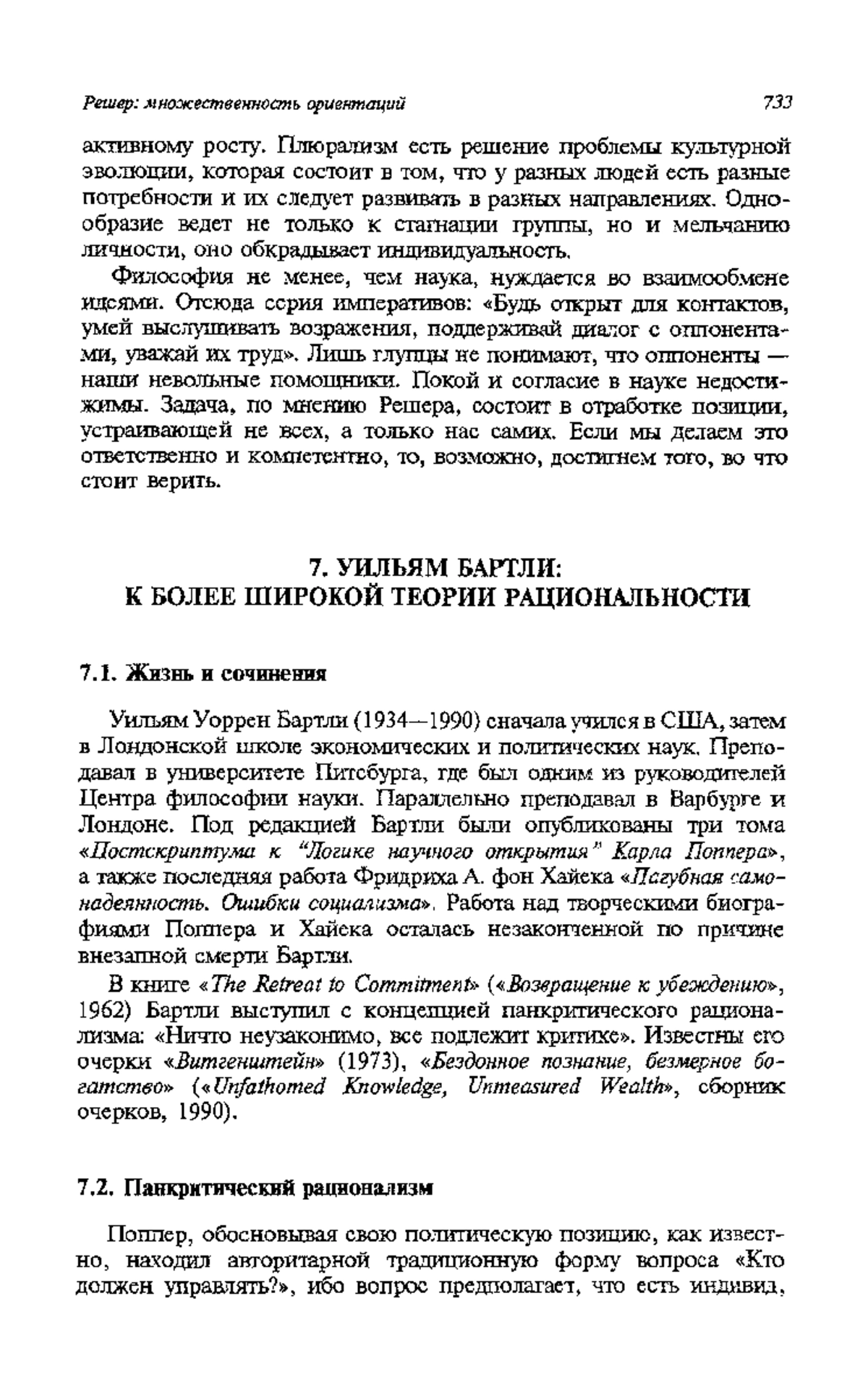 Решер: множественность ориентаций 733

активному росту. Плюрализм есть решение проблемы культурной эволюции, которая состоит в том, что у разных людей есть разные потребности и их следует развивать в разных направлениях. Однообразие ведет не только к стагнации группы, но и мельчанию личности, оно обкрадывает индивидуальность.

Философия не менее, чем наука, нуждается во взаимообмене идеями. Отсюда серия императивов: «Будь открыт для контактов, умей выслушивать возражения, поддерживай диалог с оппонентами, уважай их труд». Лишь глупцы не понимают, что оппоненты — наши невольные помощники. Покой и согласие в науке недостижимы. Задача, по мнению Решера, состоит в отработке позиции, устраивающей не всех, а только нас самих. Если мы делаем это ответственно и компетентно, то, возможно, достигнем того, во что стоит верить.

7. УИЛЬЯМ БАРТЛИ:
К БОЛЕЕ ШИРОКОЙ ТЕОРИИ РАЦИОНАЛЬНОСТИ

7.1. Жизнь и сочинения

Уильям Уоррен Бартли (1934—1990) сначала учился в США, затем в Лондонской школе экономических и политических наук. Преподавал в университете Питсбурга, где был одним из руководителей Центра философии науки. Параллельно преподавал в Варбурге и Лондоне. Под редакцией Бартли были опубликованы три тома «Постскриптума к "Логике научного открытия" Карла Поппера», а также последняя работа Фридриха А. фон Хайека «Пагубная самонадеянность. Ошибки социализма». Работа над творческими биографиями Поппера и Хайека осталась незаконченной по причине внезапной смерти Бартли.

В книге «The Retreat to Commitment» («Возвращение к убеждению», 1962) Бартли выступил с концепцией панкритического рационализма: «Ничто неузаконимо, все подлежит критике». Известны его очерки «Витгенштейн» (1973), «Бездонное познание, безмерное богатство» («Unfathomed Knowledge, Unmeasured Wealth», сборник очерков, 1990).

7.2. Панкритический рационализм

Поппер, обосновывая свою политическую позицию, как известно, находил авторитарной традиционную форму вопроса «Кто должен управлять?», ибо вопрос предполагает, что есть индивид,